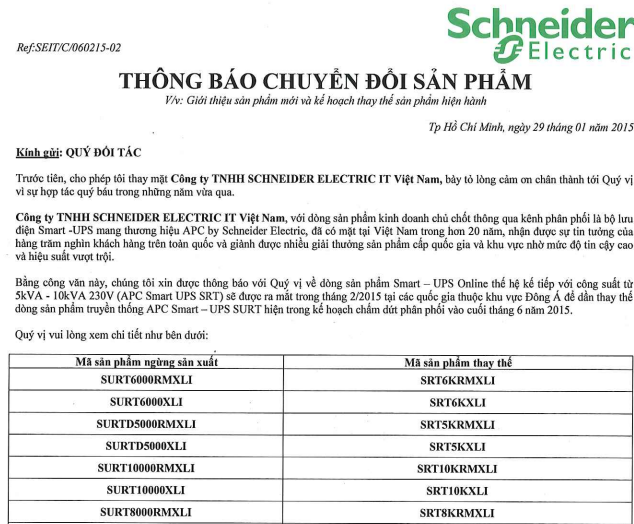 Schneider Electric

Ref:SEIT/C/060215-02

THÔNG BÁO CHUYỂN ĐỔI SẢN PHẨM
V/v: Giới thiệu sản phẩm mới và kế hoạch thay thế sản phẩm hiện hành

Tp Hồ Chí Minh, ngày 29 tháng 01 năm 2015

Kính gửi: QUÝ ĐỐI TÁC

Trước tiên, cho phép tôi thay mặt Công ty TNHH SCHNEIDER ELECTRIC IT Việt Nam, bày tỏ lòng cảm ơn chân thành tới Quý vị vì sự hợp tác quý báu trong những năm vừa qua.

Công ty TNHH SCHNEIDER ELECTRIC IT Việt Nam, với dòng sản phẩm kinh doanh chủ chốt thông qua kênh phân phối là bộ lưu điện Smart -UPS mang thương hiệu APC by Schneider Electric, đã có mặt tại Việt Nam trong hơn 20 năm, nhận được sự tin tưởng của hàng trăm nghìn khách hàng trên toàn quốc và giành được nhiều giải thưởng sản phẩm cấp quốc gia và khu vực nhờ mức độ tin cậy cao và hiệu suất vượt trội.

Bằng công văn này, chúng tôi xin được thông báo với Quý vị về dòng sản phẩm Smart – UPS Online thế hệ kế tiếp với công suất từ 5kVA - 10kVA 230V (APC Smart UPS SRT) sẽ được ra mắt trong tháng 2/2015 tại các quốc gia thuộc khu vực Đông Á để dần thay thế dòng sản phẩm truyền thống APC Smart – UPS SURT hiện trong kế hoạch chấm dứt phân phối vào cuối tháng 6 năm 2015.

Quý vị vui lòng xem chi tiết như bên dưới:

| Mã sản phẩm ngừng sản xuất | Mã sản phẩm thay thế |
|---|---|
| SURT6000RMXLI | SRT6KRMXLI |
| SURT6000XLI | SRT6KXLI |
| SURTD5000RMXLI | SRT5KRMXLI |
| SURTD5000XLI | SRT5KXLI |
| SURT10000RMXLI | SRT10KRMXLI |
| SURT10000XLI | SRT10KXLI |
| SURT8000RMXLI | SRT8KRMXLI |